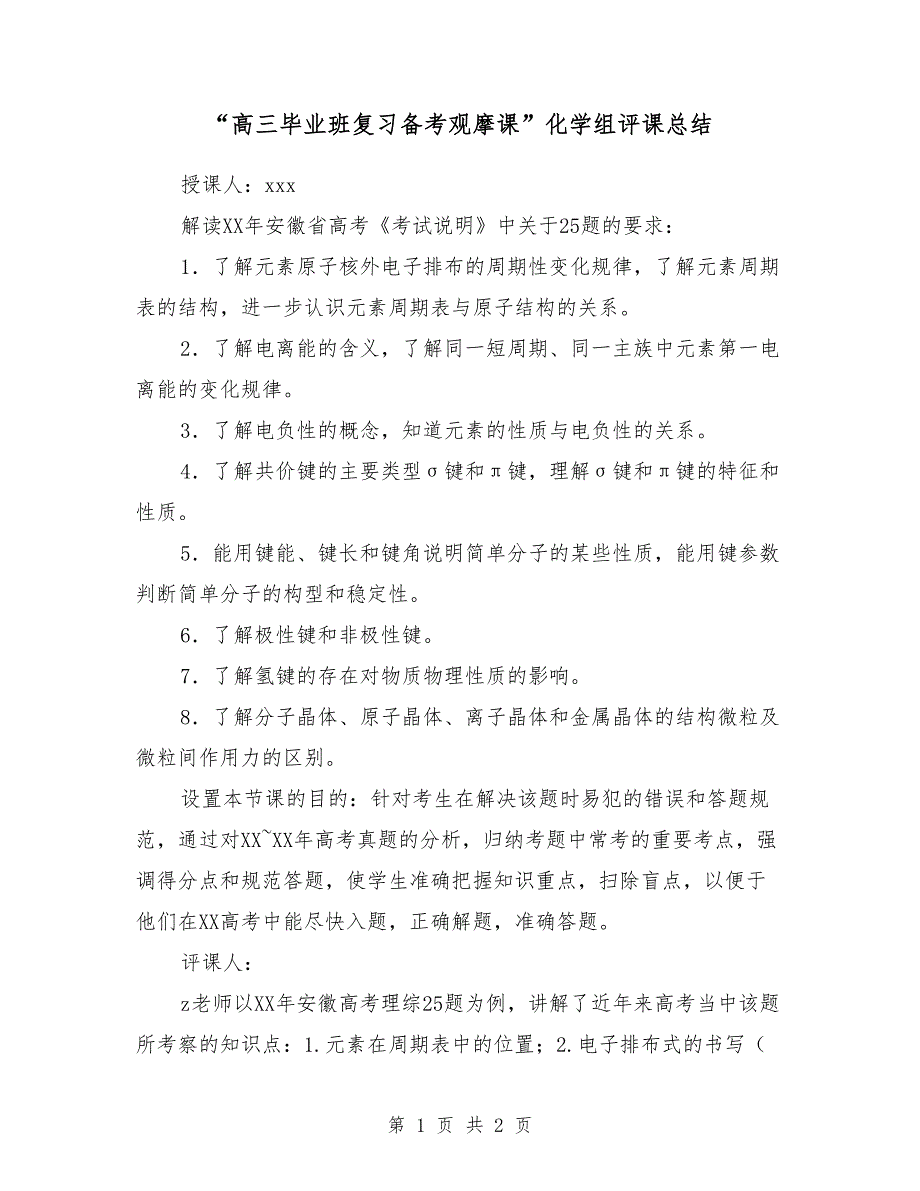 “高三毕业班复习备考观摩课”化学组评课总结

授课人：xxx

解读XX年安徽省高考《考试说明》中关于25题的要求：

1．了解元素原子核外电子排布的周期性变化规律，了解元素周期表的结构，进一步认识元素周期表与原子结构的关系。

2．了解电离能的含义，了解同一短周期、同一主族中元素第一电离能的变化规律。

3．了解电负性的概念，知道元素的性质与电负性的关系。

4．了解共价键的主要类型σ键和π键，理解σ键和π键的特征和性质。

5．能用键能、键长和键角说明简单分子的某些性质，能用键参数判断简单分子的构型和稳定性。

6．了解极性键和非极性键。

7．了解氢键的存在对物质物理性质的影响。

8．了解分子晶体、原子晶体、离子晶体和金属晶体的结构微粒及微粒间作用力的区别。

设置本节课的目的：针对考生在解决该题时易犯的错误和答题规范，通过对XX~XX年高考真题的分析，归纳考题中常考的重要考点，强调得分点和规范答题，使学生准确把握知识重点，扫除盲点，以便于他们在XX高考中能尽快入题，正确解题，准确答题。

评课人：

z老师以XX年安徽高考理综25题为例，讲解了近年来高考当中该题所考察的知识点：1.元素在周期表中的位置；2.电子排布式的书写（

第 1 页 共 2 页